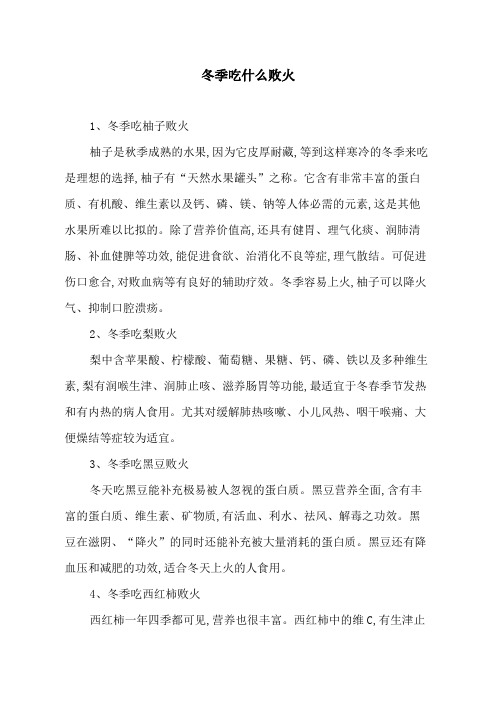 冬季吃什么败火

1、冬季吃柚子败火

柚子是秋季成熟的水果,因为它皮厚耐藏,等到这样寒冷的冬季来吃是理想的选择,柚子有“天然水果罐头”之称。它含有非常丰富的蛋白质、有机酸、维生素以及钙、磷、镁、钠等人体必需的元素,这是其他水果所难以比拟的。除了营养价值高,还具有健胃、理气化痰、润肺清肠、补血健脾等功效,能促进食欲、治消化不良等症,理气散结。可促进伤口愈合,对败血病等有良好的辅助疗效。冬季容易上火,柚子可以降火气、抑制口腔溃疡。

2、冬季吃梨败火

梨中含苹果酸、柠檬酸、葡萄糖、果糖、钙、磷、铁以及多种维生素,梨有润喉生津、润肺止咳、滋养肠胃等功能,最适宜于冬春季节发热和有内热的病人食用。尤其对缓解肺热咳嗽、小儿风热、咽干喉痛、大便燥结等症较为适宜。

3、冬季吃黑豆败火

冬天吃黑豆能补充极易被人忽视的蛋白质。黑豆营养全面,含有丰富的蛋白质、维生素、矿物质,有活血、利水、祛风、解毒之功效。黑豆在滋阴、“降火”的同时还能补充被大量消耗的蛋白质。黑豆还有降血压和减肥的功效,适合冬天上火的人食用。

4、冬季吃西红柿败火

西红柿一年四季都可见,营养也很丰富。西红柿中的维C,有生津止